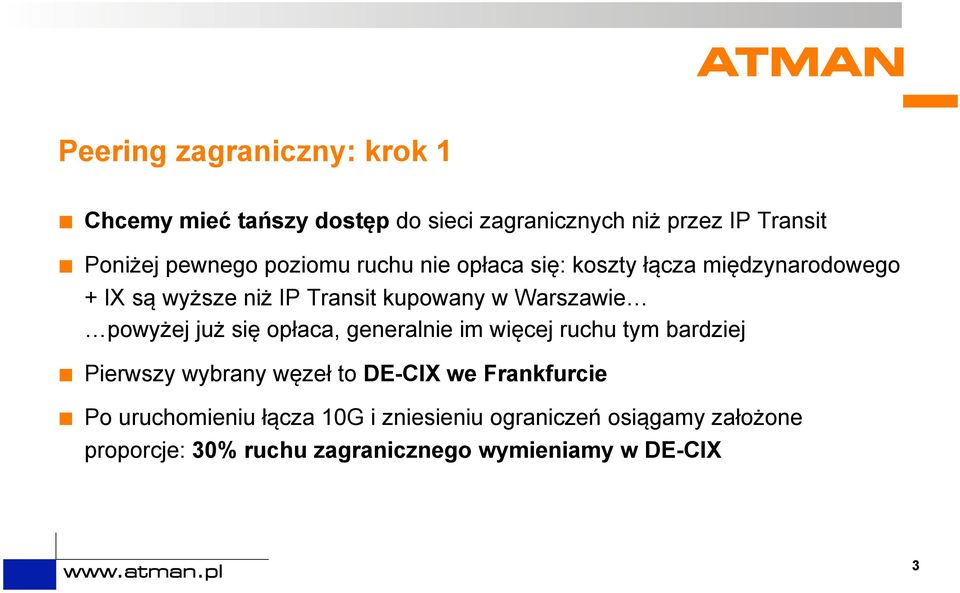 ATMAN

Peering zagraniczny: krok 1

Chcemy mieć tańszy dostęp do sieci zagranicznych niż przez IP Transit

Poniżej pewnego poziomu ruchu nie opłaca się: koszty łącza międzynarodowego + IX są wyższe niż IP Transit kupowany w Warszawie…
…powyżej już się opłaca, generalnie im więcej ruchu tym bardziej

Pierwszy wybrany węzeł to DE-CIX we Frankfurcie

Po uruchomieniu łącza 10G i zniesieniu ograniczeń osiągamy założone proporcje: 30% ruchu zagranicznego wymieniamy w DE-CIX

www.atman.pl

3